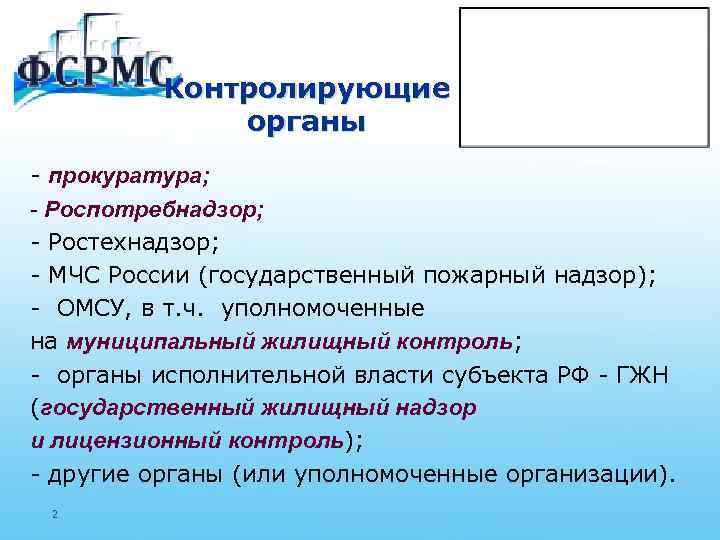 ФСРМС

Контролирующие органы

- прокуратура;
- Роспотребнадзор;
- Ростехнадзор;
- МЧС России (государственный пожарный надзор);
- ОМСУ, в т.ч. уполномоченные на муниципальный жилищный контроль;
- органы исполнительной власти субъекта РФ - ГЖН (государственный жилищный надзор и лицензионный контроль);
- другие органы (или уполномоченные организации).

2